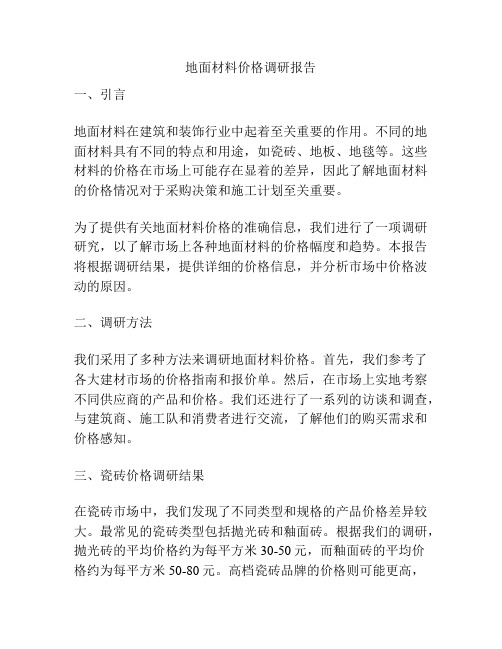 地面材料价格调研报告

一、引言

地面材料在建筑和装饰行业中起着至关重要的作用。不同的地面材料具有不同的特点和用途，如瓷砖、地板、地毯等。这些材料的价格在市场上可能存在显着的差异，因此了解地面材料的价格情况对于采购决策和施工计划至关重要。

为了提供有关地面材料价格的准确信息，我们进行了一项调研研究，以了解市场上各种地面材料的价格幅度和趋势。本报告将根据调研结果，提供详细的价格信息，并分析市场中价格波动的原因。

二、调研方法

我们采用了多种方法来调研地面材料价格。首先，我们参考了各大建材市场的价格指南和报价单。然后，在市场上实地考察不同供应商的产品和价格。我们还进行了一系列的访谈和调查，与建筑商、施工队和消费者进行交流，了解他们的购买需求和价格感知。

三、瓷砖价格调研结果

在瓷砖市场中，我们发现了不同类型和规格的产品价格差异较大。最常见的瓷砖类型包括抛光砖和釉面砖。根据我们的调研，抛光砖的平均价格约为每平方米 30-50 元，而釉面砖的平均价格约为每平方米 50-80 元。高档瓷砖品牌的价格则可能更高，